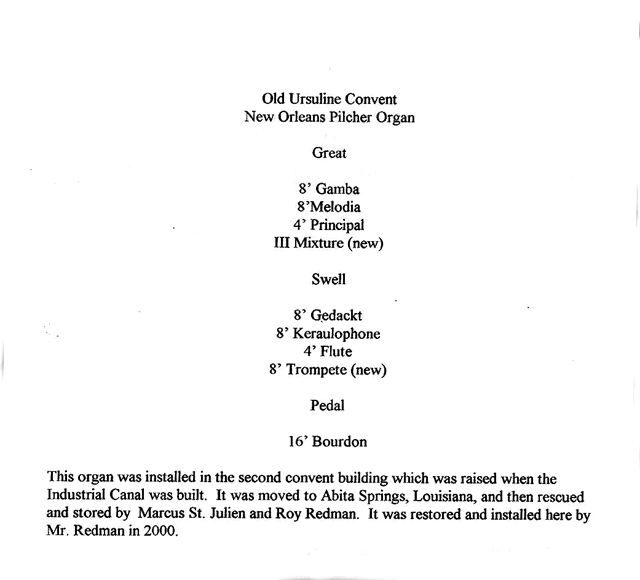 Old Ursuline Convent
New Orleans Pilcher Organ

Great

8' Gamba
8'Melodia
4' Principal
III Mixture (new)

Swell

8' Gedackt
8' Keraulophone
4' Flute
8' Trompete (new)

Pedal

16' Bourdon

This organ was installed in the second convent building which was raised when the Industrial Canal was built. It was moved to Abita Springs, Louisiana, and then rescued and stored by Marcus St. Julien and Roy Redman. It was restored and installed here by Mr. Redman in 2000.